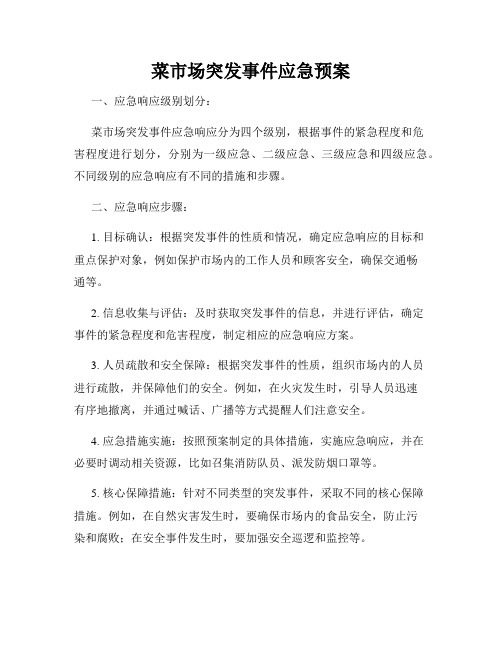 菜市场突发事件应急预案

一、应急响应级别划分：

菜市场突发事件应急响应分为四个级别，根据事件的紧急程度和危害程度进行划分，分别为一级应急、二级应急、三级应急和四级应急。不同级别的应急响应有不同的措施和步骤。

二、应急响应步骤：

1. 目标确认：根据突发事件的性质和情况，确定应急响应的目标和重点保护对象，例如保护市场内的工作人员和顾客安全，确保交通畅通等。

2. 信息收集与评估：及时获取突发事件的信息，并进行评估，确定事件的紧急程度和危害程度，制定相应的应急响应方案。

3. 人员疏散和安全保障：根据突发事件的性质，组织市场内的人员进行疏散，并保障他们的安全。例如，在火灾发生时，引导人员迅速有序地撤离，并通过喊话、广播等方式提醒人们注意安全。

4. 应急措施实施：按照预案制定的具体措施，实施应急响应，并在必要时调动相关资源，比如召集消防队员、派发防烟口罩等。

5. 核心保障措施：针对不同类型的突发事件，采取不同的核心保障措施。例如，在自然灾害发生时，要确保市场内的食品安全，防止污染和腐败；在安全事件发生时，要加强安全巡逻和监控等。